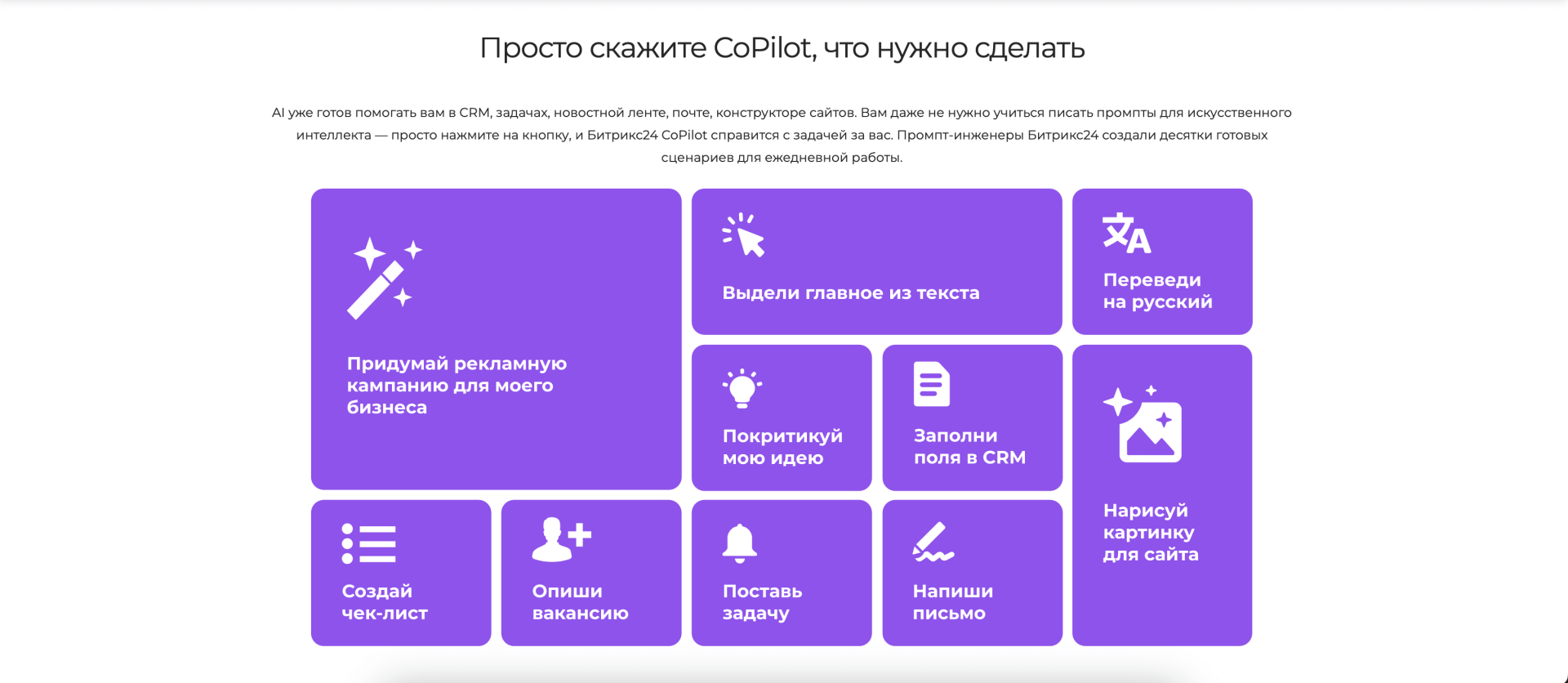 Просто скажите CoPilot, что нужно сделать

AI уже готов помогать вам в CRM, задачах, новостной ленте, почте, конструкторе сайтов. Вам даже не нужно учиться писать промпты для искусственного интеллекта — просто нажмите на кнопку, и Битрикс24 CoPilot справится с задачей за вас. Промпт-инженеры Битрикс24 создали десятки готовых сценариев для ежедневной работы.

Придумай рекламную кампанию для моего бизнеса

Выдели главное из текста

Переведи на русский

Покритикуй мою идею

Заполни поля в CRM

Нарисуй картинку для сайта

Создай чек-лист

Опиши вакансию

Поставь задачу

Напиши письмо